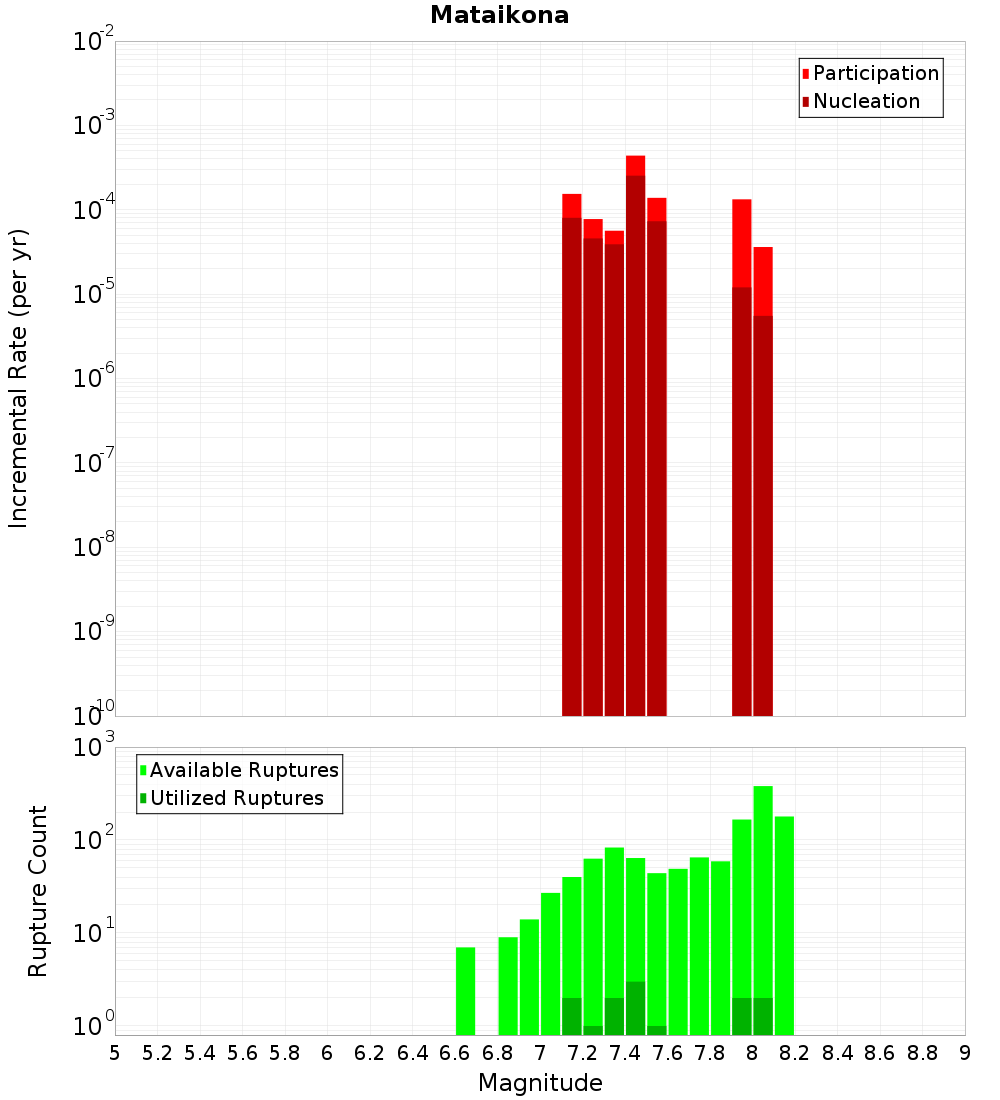 Mataikona

Participation
Nucleation

Incremental Rate (per yr)

$10^{-2}$
$10^{-3}$
$10^{-4}$
$10^{-5}$
$10^{-6}$
$10^{-7}$
$10^{-8}$
$10^{-9}$
$10^{-10}$

Available Ruptures
Utilized Ruptures

Rupture Count

$10^{3}$
$10^{2}$
$10^{1}$
$10^{0}$

5 5.2 5.4 5.6 5.8 6 6.2 6.4 6.6 6.8 7 7.2 7.4 7.6 7.8 8 8.2 8.4 8.6 8.8 9

Magnitude